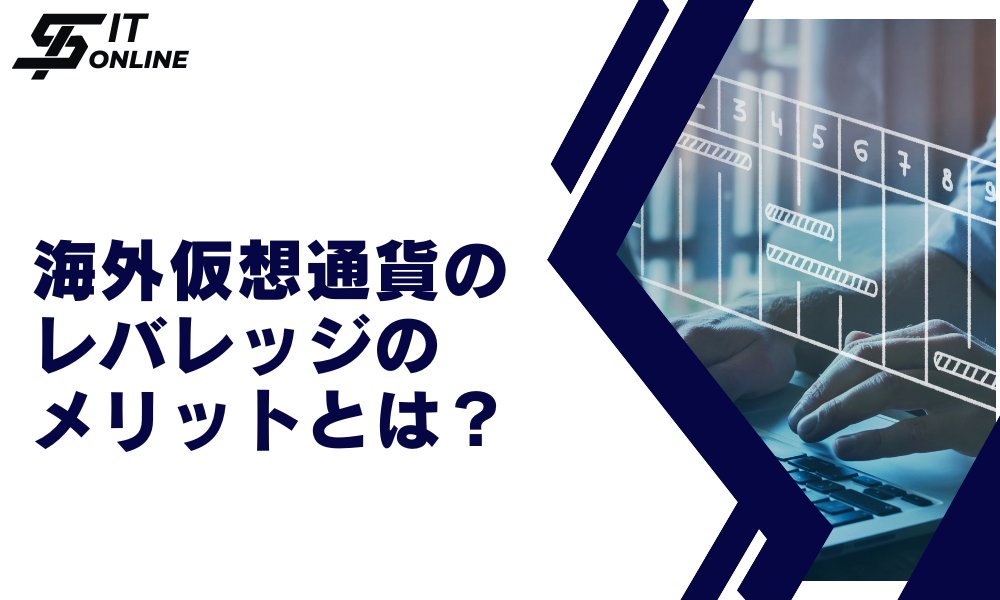 IT
ONLINE

海外仮想通貨の
レバレッジの
メリットとは？

3 4 5 6 7 8 9